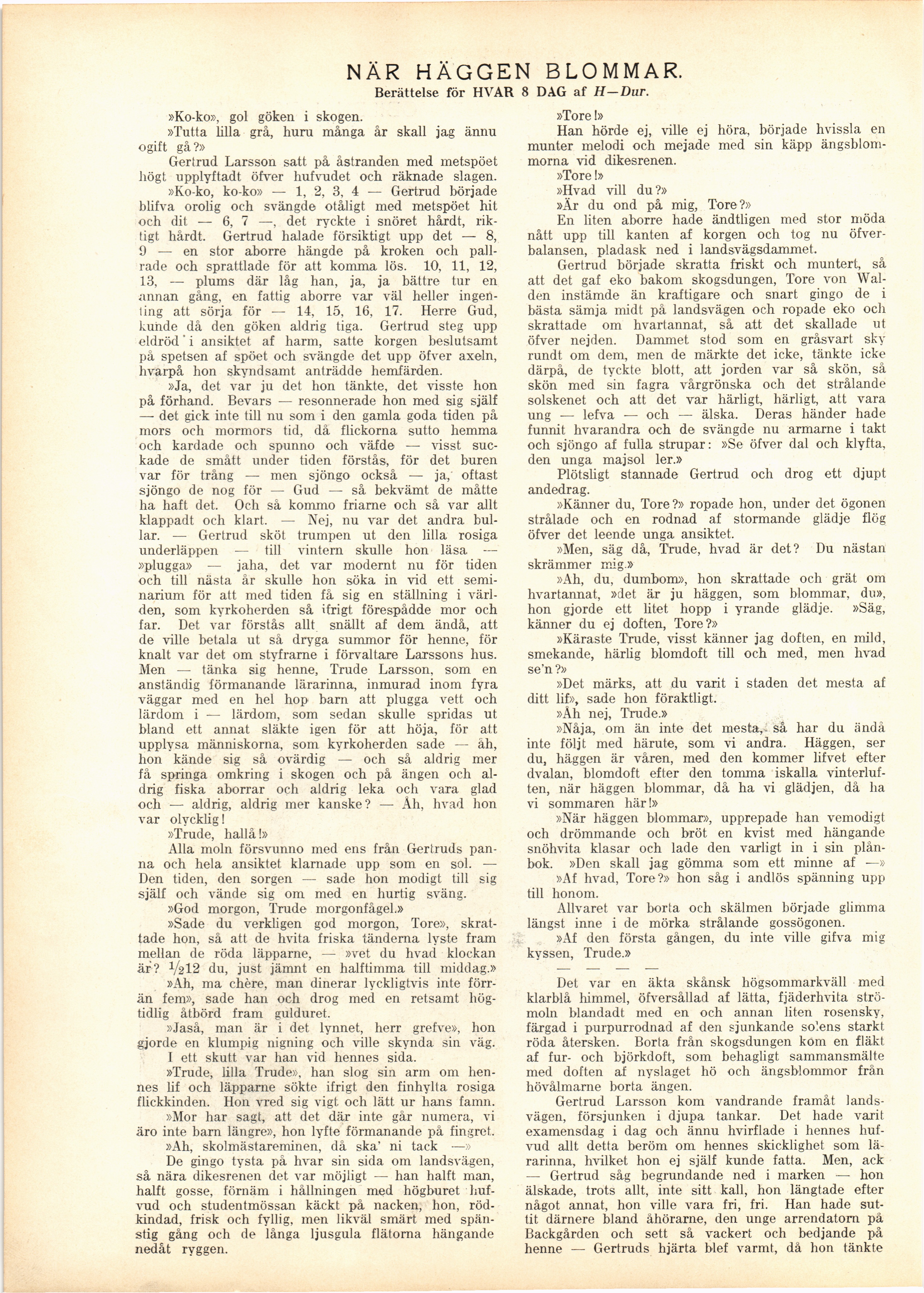 NÄR HÄGGEN BLOMMAR.

Berättelse för HVAR 8 DAG af H—Dur.

»Ko-ko», gol göken i skogen.

»Tutta lilla grå, huru många år skall jag ännu ogift gå?»

Gertrud Larsson satt på åstranden med metspöet högt upplyftadt öfver hufvudet och räknade slagen.

»Ko-ko, ko-ko» — 1, 2, 3, 4 — Gertrud började blifva orolig och svängde otåligt med metspöet hit och dit — 6, 7 —, det ryckte i snöret hårdt, riktigt hårdt. Gertrud halade försiktigt upp det — 8, 9 — en stor aborre hängde på kroken och pallrade och sprattlade för att komma lös. 10, 11, 12, 13, — plums där låg han, ja, ja bättre tur en annan gång, en fattig aborre var väl heller ingenting att sörja för — 14, 15, 16, 17. Herre Gud, kunde då den göken aldrig tiga. Gertrud steg upp eldröd i ansiktet af harm, satte korgen beslutsamt på spetsen af spöet och svängde det upp öfver axeln, hvarpå hon skyndsamt anträdde hemfärden.

»Ja, det var ju det hon tänkte, det visste hon på förhand. Bevars — resonnerade hon med sig själf — det gick inte till nu som i den gamla goda tiden på mors och mormors tid, då flickorna sutto hemma och kardade och spunno och väfde — visst suckade de smått under tiden förstås, för det buren var för trång — men sjöngo också — ja, oftast sjöngo de nog för — Gud — så bekvämt de måtte ha haft det. Och så kommo friarne och så var allt klappadt och klart. — Nej, nu var det andra bullar. — Gertrud sköt trumpen ut den lilla rosiga underläppen — till vintern skulle hon läsa — »plugga» — jaha, det var modernt nu för tiden och till nästa år skulle hon söka in vid ett seminarium för att med tiden få sig en ställning i världen, som kyrkoherden så ifrigt förespådde mor och far. Det var förstås allt snällt af dem ändå, att de ville betala ut så dryga summor för henne, för knalt var det om styfrarne i förvaltare Larssons hus. Men — tänka sig henne, Trude Larsson, som en anständig förmanande lärarinna, inmurad inom fyra väggar med en hel hop barn att plugga vett och lärdom i — lärdom, som sedan skulle spridas ut bland ett annat släkte igen för att höja, för att upplysa människorna, som kyrkoherden sade — åh, hon kände sig så ovärdig — och så aldrig mer få springa omkring i skogen och på ängen och aldrig fiska aborrar och aldrig leka och vara glad och — aldrig, aldrig mer kanske? — Åh, hvad hon var olycklig!

»Trude, hallå!»

Alla moln försvunno med ens från Gertruds panna och hela ansiktet klarnade upp som en sol. — Den tiden, den sorgen — sade hon modigt till sig själf och vände sig om med en hurtig sväng.

»God morgon, Trude morgonfågel.»

»Sade du verkligen god morgon, Tore», skrattade hon, så att de hvita friska tänderna lyste fram mellan de röda läpparne, — »vet du hvad klockan är? $\frac{1}{2}$12 du, just jämnt en halftimma till middag.»

»Ah, ma chère, man dinerar lyckligtvis inte förrän fem», sade han och drog med en retsamt högtidlig åtbörd fram gulduret.

»Jaså, man är i det lynnet, herr grefve», hon gjorde en klumpig nigning och ville skynda sin väg.

I ett skutt var han vid hennes sida.

»Trude, lilla Trude», han slog sin arm om hennes lif och läpparne sökte ifrigt den finhylta rosiga flickkinden. Hon vred sig vigt och lätt ur hans famn.

»Mor har sagt, att det där inte går numera, vi äro inte barn längre», hon lyfte förmanande på fingret.

»Ah, skolmästareminen, då ska' ni tack —»

De gingo tysta på hvar sin sida om landsvägen, så nära dikesrenen det var möjligt — han halft man, halft gosse, förnäm i hållningen med högburet hufvud och studentmössan käckt på nacken, hon, rödkindad, frisk och fyllig, men likväl smärt med spänstig gång och de långa ljusgula flätorna hängande nedåt ryggen.

»Tore!»

Han hörde ej, ville ej höra, började hvissla en munter melodi och mejade med sin käpp ängsblommorna vid dikesrenen.

»Tore!»

»Hvad vill du?»

»Är du ond på mig, Tore?»

En liten aborre hade ändtligen med stor möda nått upp till kanten af korgen och tog nu öfverbalansen, pladask ned i landsvägsdammet.

Gertrud började skratta friskt och muntert, så att det gaf eko bakom skogsdungen, Tore von Walden instämde än kraftigare och snart gingo de i bästa sämja midt på landsvägen och ropade eko och skrattade om hvartannat, så att det skallade ut öfver nejden. Dammet stod som en gråsvart sky rundt om dem, men de märkte det icke, tänkte icke därpå, de tyckte blott, att jorden var så skön, så skön med sin fagra vårgrönska och det strålande solskenet och att det var härligt, härligt, att vara ung — lefva — och — älska. Deras händer hade funnit hvarandra och de svängde nu armarne i takt och sjöngo af fulla strupar: »Se öfver dal och klyfta, den unga majsol ler.»

Plötsligt stannade Gertrud och drog ett djupt andedrag.

»Känner du, Tore?» ropade hon, under det ögonen strålade och en rodnad af stormande glädje flög öfver det leende unga ansiktet.

»Men, säg då, Trude, hvad är det? Du nästan skrämmer mig.»

»Ah, du, dumbom», hon skrattade och grät om hvartannat, »det är ju häggen, som blommar, du», hon gjorde ett litet hopp i yrande glädje. »Säg, känner du ej doften, Tore?»

»Käraste Trude, visst känner jag doften, en mild, smekande, härlig blomdoft till och med, men hvad se'n?»

»Det märks, att du varit i staden det mesta af ditt lif», sade hon föraktligt.

»Åh nej, Trude.»

»Nåja, om än inte det mesta, så har du ändå inte följt med härute, som vi andra. Häggen, ser du, häggen är våren, med den kommer lifvet efter dvalan, blomdoft efter den tomma iskalla vinterluften, när häggen blommar, då ha vi glädjen, då ha vi sommaren här!»

»När häggen blommar», upprepade han vemodigt och drömmande och bröt en kvist med hängande snöhvita klasar och lade den varligt in i sin plånbok. »Den skall jag gömma som ett minne af —»

»Af hvad, Tore?» hon såg i andlös spänning upp till honom.

Allvaret var borta och skälmen började glimma längst inne i de mörka strålande gossögonen.

»Af den första gången, du inte ville gifva mig kyssen, Trude.»

— — — —

Det var en äkta skånsk högsommarkväll med klarblå himmel, öfversållad af lätta, fjäderhvita strömoln blandadt med en och annan liten rosensky, färgad i purpurrodnad af den sjunkande solens starkt röda återsken. Borta från skogsdungen kom en fläkt af fur- och björkdoft, som behagligt sammansmälte med doften af nyslaget hö och ängsblommor från hövålmarne borta ängen.

Gertrud Larsson kom vandrande framåt landsvägen, försjunken i djupa tankar. Det hade varit examensdag i dag och ännu hvirflade i hennes hufvud allt detta beröm om hennes skicklighet som lärarinna, hvilket hon ej själf kunde fatta. Men, ack — Gertrud såg begrundande ned i marken — hon älskade, trots allt, inte sitt kall, hon längtade efter något annat, hon ville vara fri, fri. Han hade suttit därnere bland åhörarne, den unge arrendatorn på Backgården och sett så vackert och bedjande på henne — Gertruds hjärta blef varmt, då hon tänkte